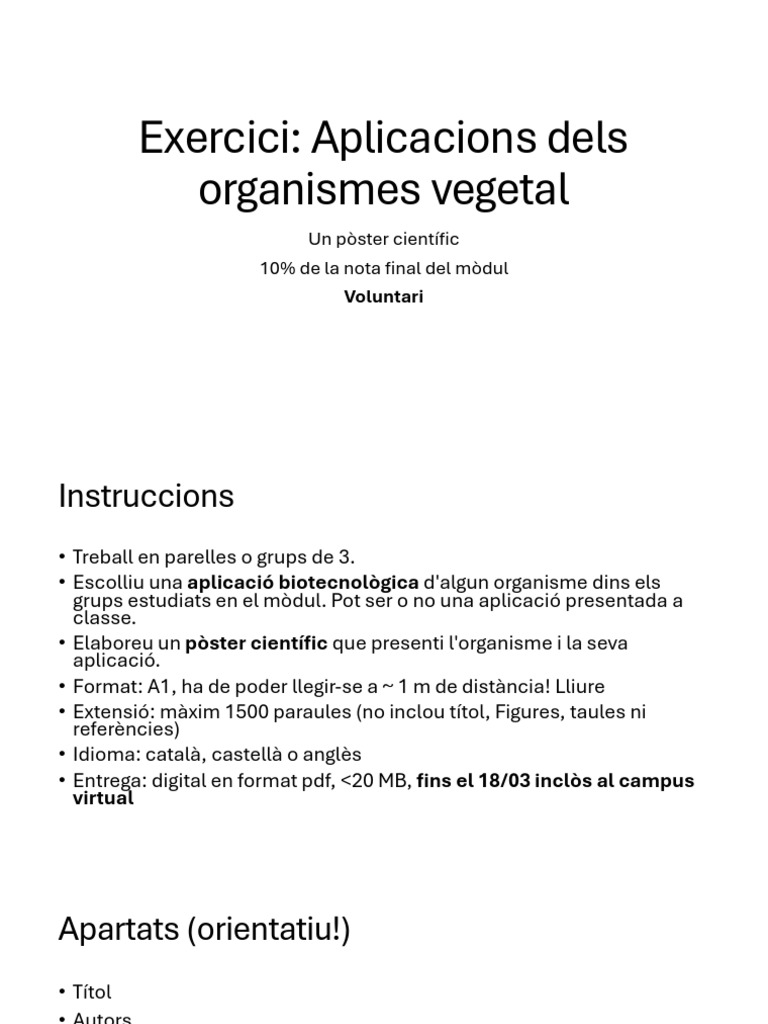 Exercici: Aplicacions dels organismes vegetal

Un pòster científic

10% de la nota final del mòdul

Voluntari

Instruccions

• Treball en parelles o grups de 3.
• Escolliu una aplicació biotecnològica d'algun organisme dins els grups estudiats en el mòdul. Pot ser o no una aplicació presentada a classe.
• Elaboreu un pòster científic que presenti l'organisme i la seva aplicació.
• Format: A1, ha de poder llegir-se a ~ 1 m de distància! Lliure
• Extensió: màxim 1500 paraules (no inclou títol, Figures, taules ni referències)
• Idioma: català, castellà o anglès
• Entrega: digital en format pdf, <20 MB, fins el 18/03 inclòs al campus virtual

Apartats (orientatiu!)

• Títol
• Autors